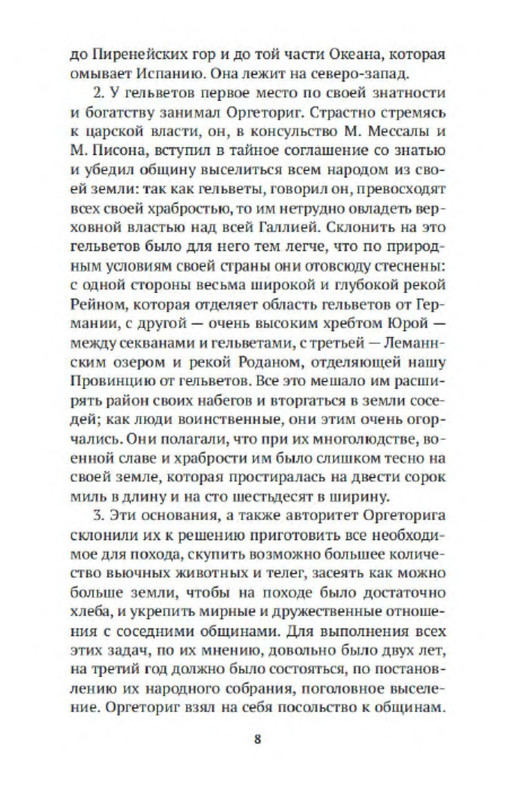 до Пиренейских гор и до той части Океана, которая омывает Испанию. Она лежит на северо-запад.

2. У гельветов первое место по своей знатности и богатству занимал Оргеториг. Страстно стремясь к царской власти, он, в консульство М. Мессалы и М. Писона, вступил в тайное соглашение со знатью и убедил общину выселиться всем народом из своей земли: так как гельветы, говорил он, превосходят всех своей храбростью, то им нетрудно овладеть верховной властью над всей Галлией. Склонить на это гельветов было для него тем легче, что по природным условиям своей страны они отовсюду стеснены: с одной стороны весьма широкой и глубокой рекой Рейном, которая отделяет область гельветов от Германии, с другой — очень высоким хребтом Юрой — между секванами и гельветами, с третьей — Леманнским озером и рекой Роданом, отделяющей нашу Провинцию от гельветов. Все это мешало им расширять район своих набегов и вторгаться в земли соседей; как люди воинственные, они этим очень огорчались. Они полагали, что при их многолюдстве, военной славе и храбрости им было слишком тесно на своей земле, которая простиралась на двести сорок миль в длину и на сто шестьдесят в ширину.

3. Эти основания, а также авторитет Оргеторига склонили их к решению приготовить все необходимое для похода, скупить возможно большее количество вьючных животных и телег, засеять как можно больше земли, чтобы на походе было достаточно хлеба, и укрепить мирные и дружественные отношения с соседними общинами. Для выполнения всех этих задач, по их мнению, довольно было двух лет, на третий год должно было состояться, по постановлению их народного собрания, поголовное выселение. Оргеториг взял на себя посольство к общинам.

8